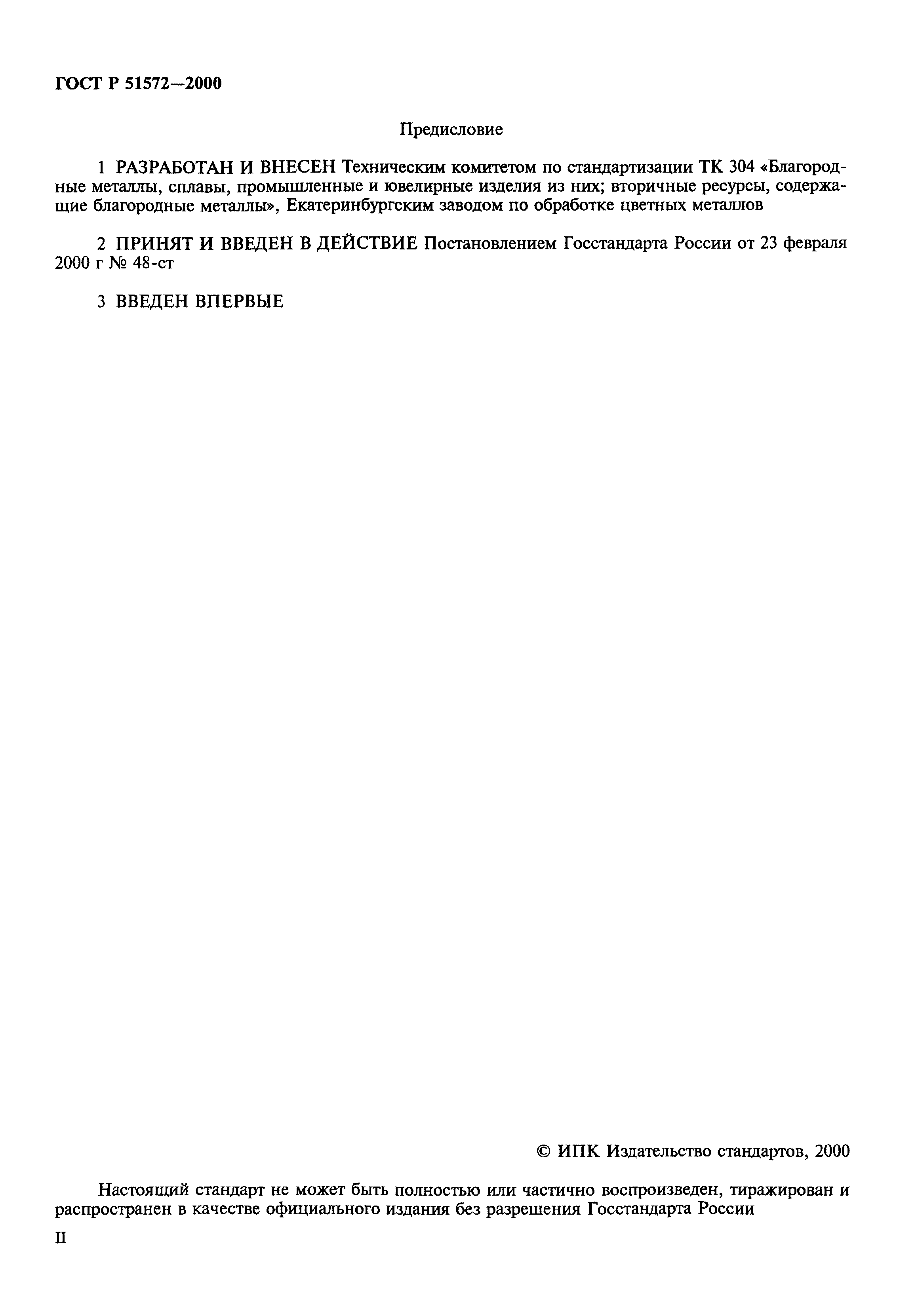 ГОСТ Р 51572—2000

Предисловие

1 РАЗРАБОТАН И ВНЕСЕН Техническим комитетом по стандартизации ТК 304 «Благородные металлы, сплавы, промышленные и ювелирные изделия из них; вторичные ресурсы, содержащие благородные металлы», Екатеринбургским заводом по обработке цветных металлов

2 ПРИНЯТ И ВВЕДЕН В ДЕЙСТВИЕ Постановлением Госстандарта России от 23 февраля 2000 г № 48-ст

3 ВВЕДЕН ВПЕРВЫЕ

© ИПК Издательство стандартов, 2000

Настоящий стандарт не может быть полностью или частично воспроизведен, тиражирован и распространен в качестве официального издания без разрешения Госстандарта России

II